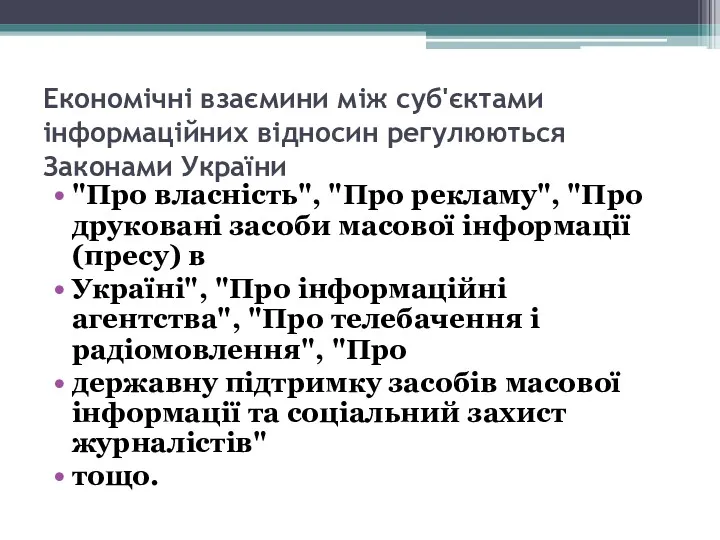 Економічні взаємини між суб'єктами інформаційних відносин регулюються Законами України

• "Про власність", "Про рекламу", "Про друковані засоби масової інформації (пресу) в
• Україні", "Про інформаційні агентства", "Про телебачення і радіомовлення", "Про
• державну підтримку засобів масової інформації та соціальний захист журналістів"
• тощо.